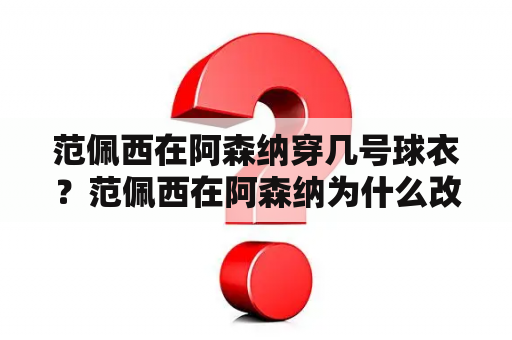 范佩西在阿森纳穿几号球衣？范佩西在阿森纳为什么改